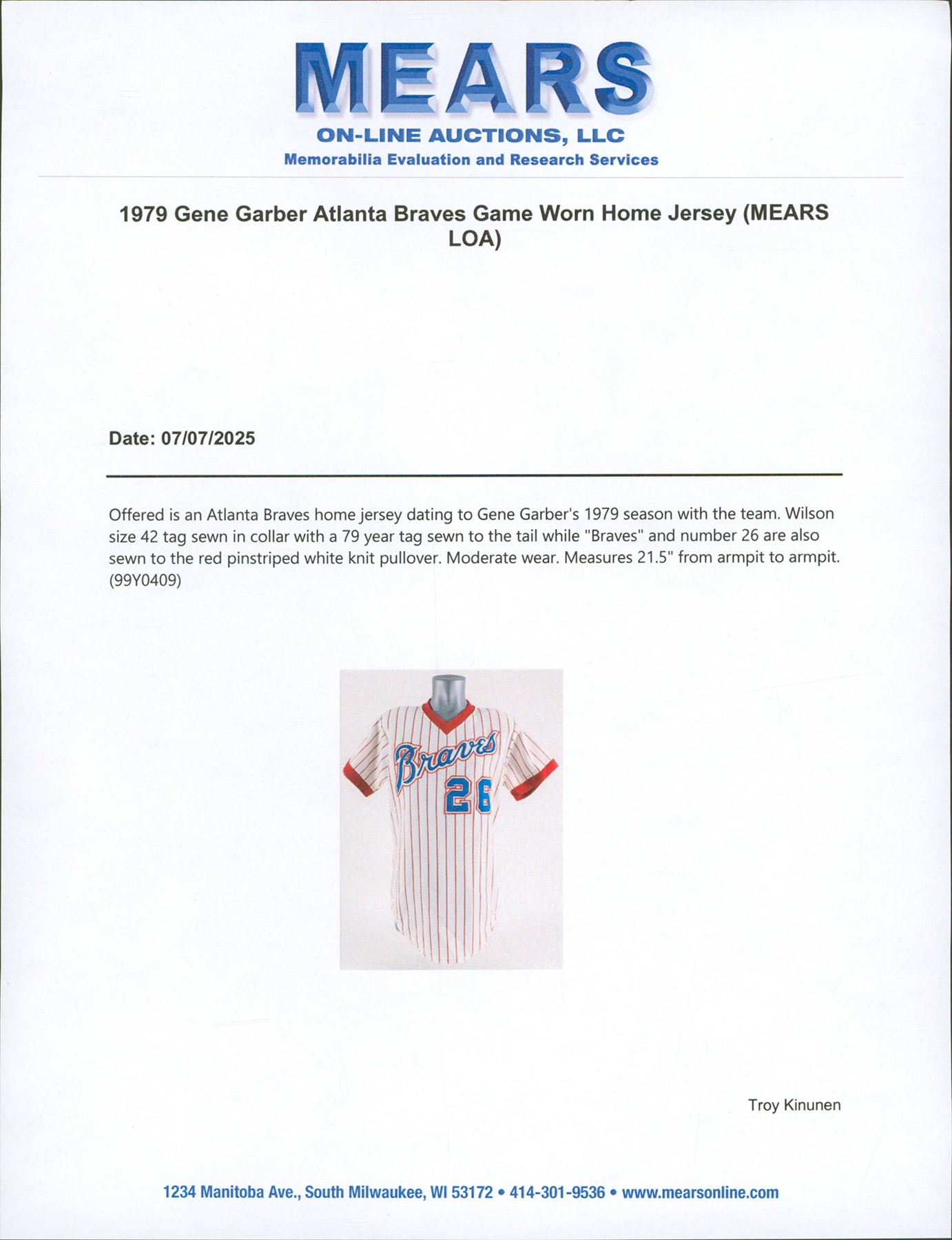 MEARS
ON-LINE AUCTIONS, LLC
Memorabilia Evaluation and Research Services

1979 Gene Garber Atlanta Braves Game Worn Home Jersey (MEARS LOA)

Date: 07/07/2025

Offered is an Atlanta Braves home jersey dating to Gene Garber's 1979 season with the team. Wilson size 42 tag sewn in collar with a 79 year tag sewn to the tail while "Braves" and number 26 are also sewn to the red pinstriped white knit pullover. Moderate wear. Measures 21.5" from armpit to armpit. (99Y0409)

Braves
26

Troy Kinunen

1234 Manitoba Ave., South Milwaukee, WI 53172 • 414-301-9536 • www.mearsonline.com